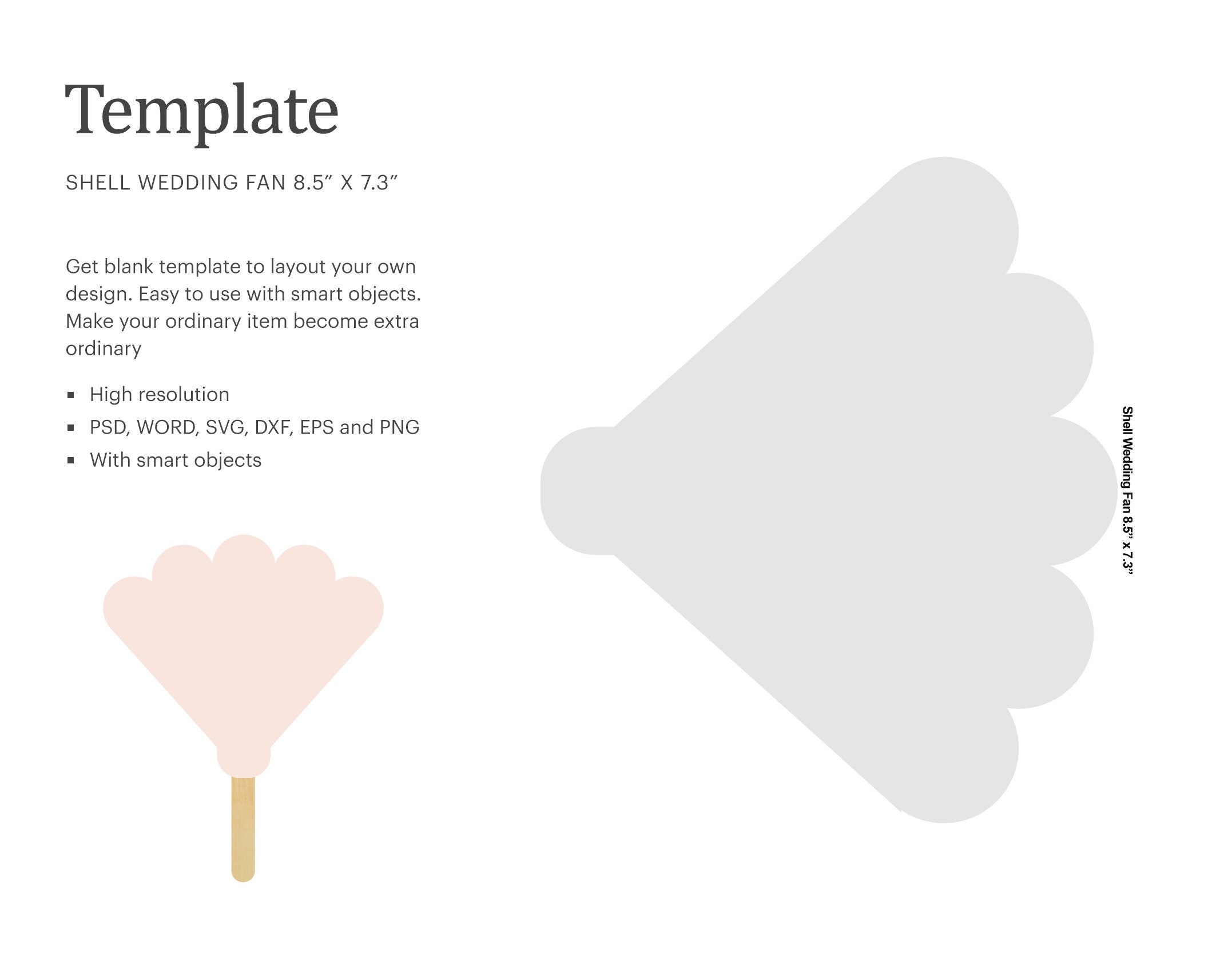 Template

SHELL WEDDING FAN 8.5" X 7.3"

Get blank template to layout your own design. Easy to use with smart objects. Make your ordinary item become extra ordinary

• High resolution
• PSD, WORD, SVG, DXF, EPS and PNG
• With smart objects

Shell Wedding Fan 8.5" x 7.3"